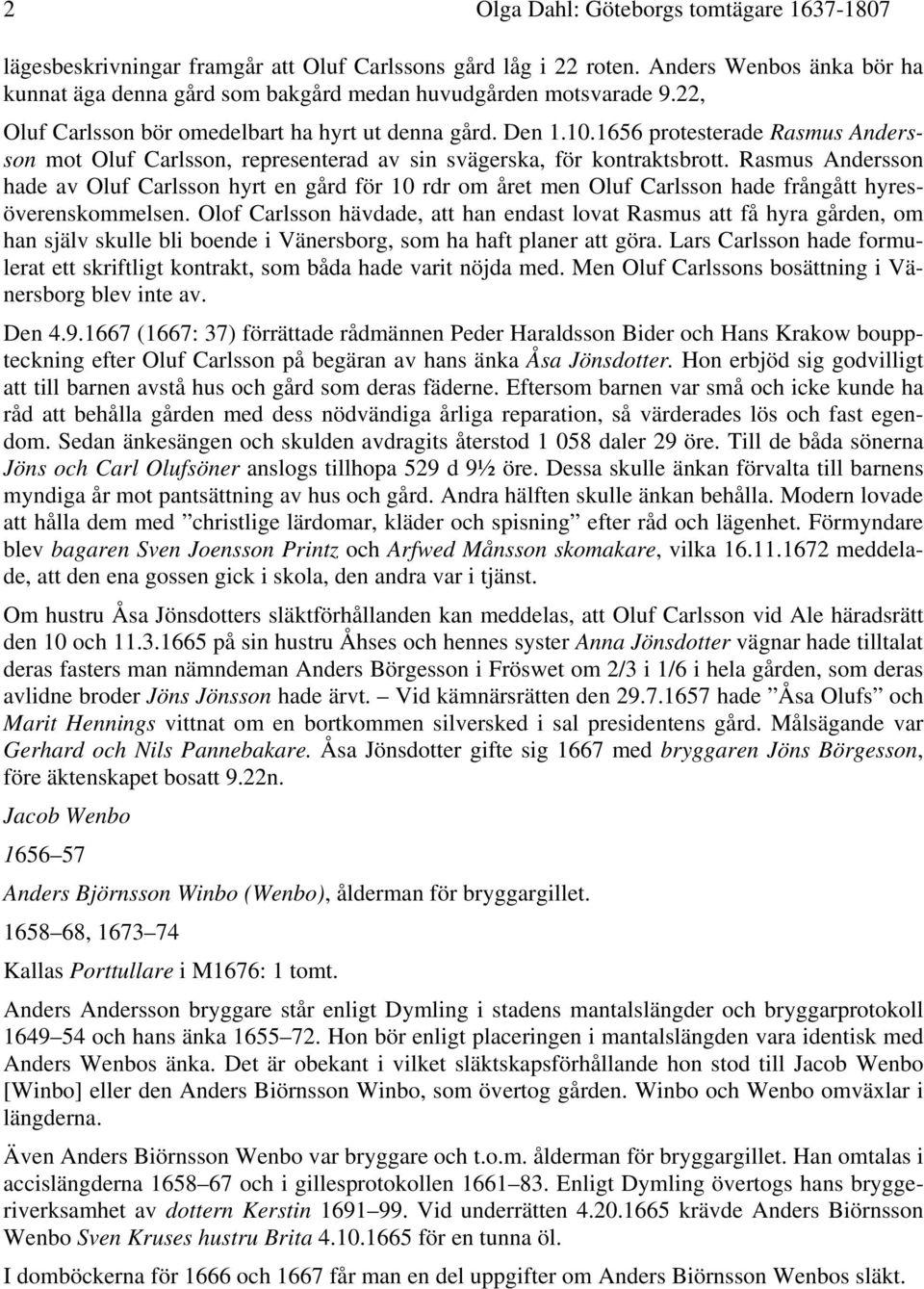 2 Olga Dahl: Göteborgs tomtägare 1637-1807

lägesbeskrivningar framgår att Oluf Carlssons gård låg i 22 roten. Anders Wenbos änka bör ha kunnat äga denna gård som bakgård medan huvudgården motsvarade 9.22, Oluf Carlsson bör omedelbart ha hyrt ut denna gård. Den 1.10.1656 protesterade Rasmus Andersson mot Oluf Carlsson, representerad av sin svägerska, för kontraktsbrott. Rasmus Andersson hade av Oluf Carlsson hyrt en gård för 10 rdr om året men Oluf Carlsson hade frångått hyresöverenskommelsen. Olof Carlsson hävdade, att han endast lovat Rasmus att få hyra gården, om han själv skulle bli boende i Vänersborg, som ha haft planer att göra. Lars Carlsson hade formulerat ett skriftligt kontrakt, som båda hade varit nöjda med. Men Oluf Carlssons bosättning i Vänersborg blev inte av.

Den 4.9.1667 (1667: 37) förrättade rådmännen Peder Haraldsson Bider och Hans Krakow bouppteckning efter Oluf Carlsson på begäran av hans änka Åsa Jönsdotter. Hon erbjöd sig godvilligt att till barnen avstå hus och gård som deras fäderne. Eftersom barnen var små och icke kunde ha råd att behålla gården med dess nödvändiga årliga reparation, så värderades lös och fast egendom. Sedan änkesängen och skulden avdragits återstod 1 058 daler 29 öre. Till de båda sönerna Jöns och Carl Olufsöner anslogs tillhopa 529 d 9½ öre. Dessa skulle änkan förvalta till barnens myndiga år mot pantsättning av hus och gård. Andra hälften skulle änkan behålla. Modern lovade att hålla dem med ”christlige lärdomar, kläder och spisning” efter råd och lägenhet. Förmyndare blev bagaren Sven Joensson Printz och Arfwed Månsson skomakare, vilka 16.11.1672 meddelade, att den ena gossen gick i skola, den andra var i tjänst.

Om hustru Åsa Jönsdotters släktförhållanden kan meddelas, att Oluf Carlsson vid Ale häradsrätt den 10 och 11.3.1665 på sin hustru Åhses och hennes syster Anna Jönsdotter vägnar hade tilltalat deras fasters man nämndeman Anders Börgesson i Fröswet om 2/3 i 1/6 i hela gården, som deras avlidne broder Jöns Jönsson hade ärvt. – Vid kämnärsrätten den 29.7.1657 hade ”Åsa Olufs” och Marit Hennings vittnat om en bortkommen silversked i sal presidentens gård. Målsägande var Gerhard och Nils Pannebakare. Åsa Jönsdotter gifte sig 1667 med bryggaren Jöns Börgesson, före äktenskapet bosatt 9.22n.

Jacob Wenbo

1656–57

Anders Björnsson Winbo (Wenbo), ålderman för bryggargillet.

1658–68, 1673–74

Kallas Porttullare i M1676: 1 tomt.

Anders Andersson bryggare står enligt Dymling i stadens mantalslängder och bryggarprotokoll 1649–54 och hans änka 1655–72. Hon bör enligt placeringen i mantalslängden vara identisk med Anders Wenbos änka. Det är obekant i vilket släktskapsförhållande hon stod till Jacob Wenbo [Winbo] eller den Anders Biörnsson Winbo, som övertog gården. Winbo och Wenbo omväxlar i längderna.

Även Anders Biörnsson Wenbo var bryggare och t.o.m. ålderman för bryggargillet. Han omtalas i accislängderna 1658–67 och i gillesprotokollen 1661–83. Enligt Dymling övertogs hans bryggeriverksamhet av dottern Kerstin 1691–99. Vid underrätten 4.20.1665 krävde Anders Biörnsson Wenbo Sven Kruses hustru Brita 4.10.1665 för en tunna öl.

I domböckerna för 1666 och 1667 får man en del uppgifter om Anders Biörnsson Wenbos släkt.